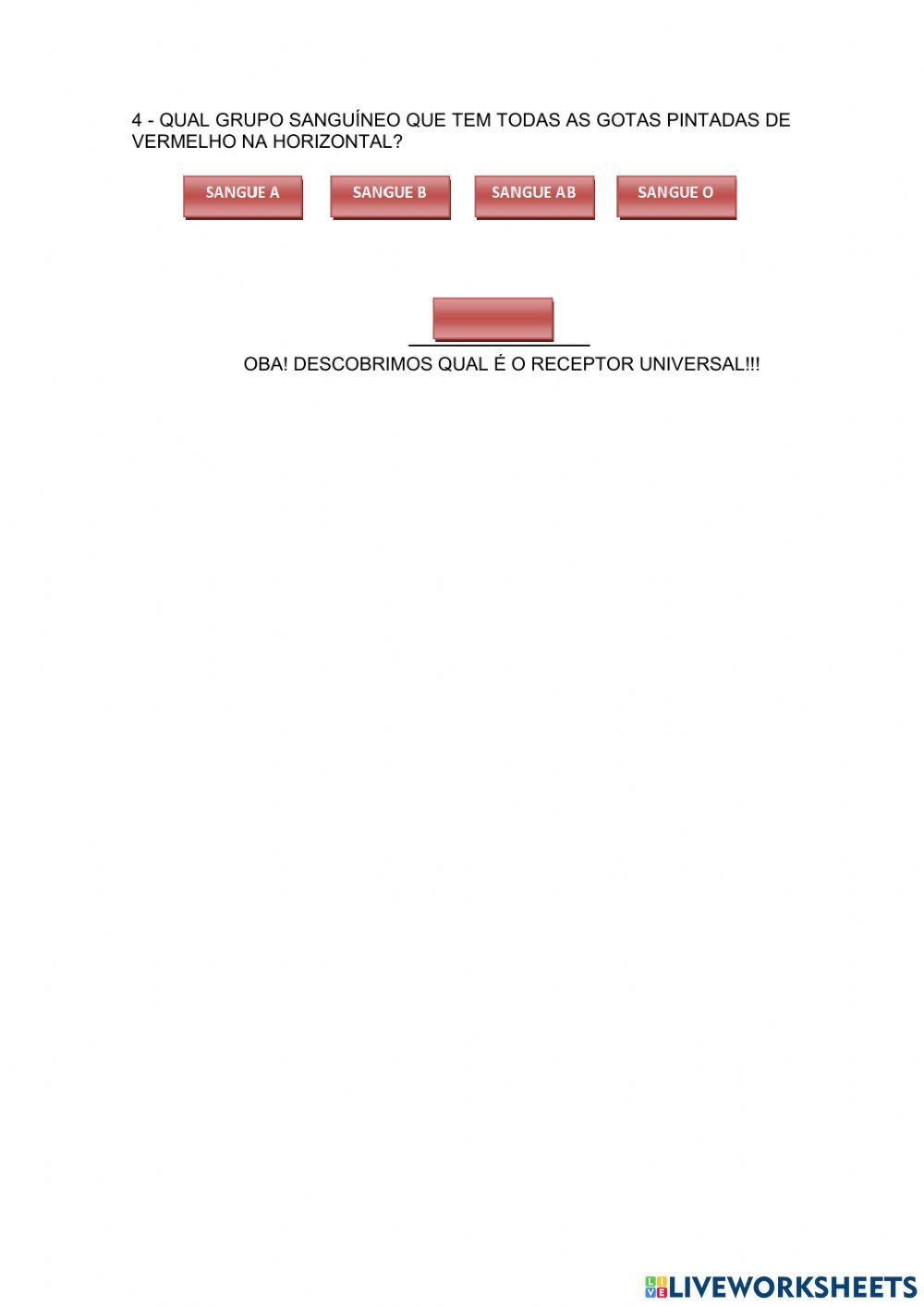 4 - QUAL GRUPO SANGUÍNEO QUE TEM TODAS AS GOTAS PINTADAS DE VERMELHO NA HORIZONTAL?

SANGUE A SANGUE B SANGUE AB SANGUE O

____

OBA! DESCOBRIMOS QUAL É O RECEPTOR UNIVERSAL!!!

LIVEWORKSHEETS